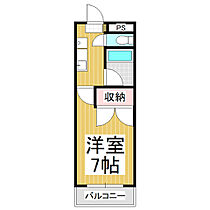 PS

収納

洋室
7帖

バルコニー